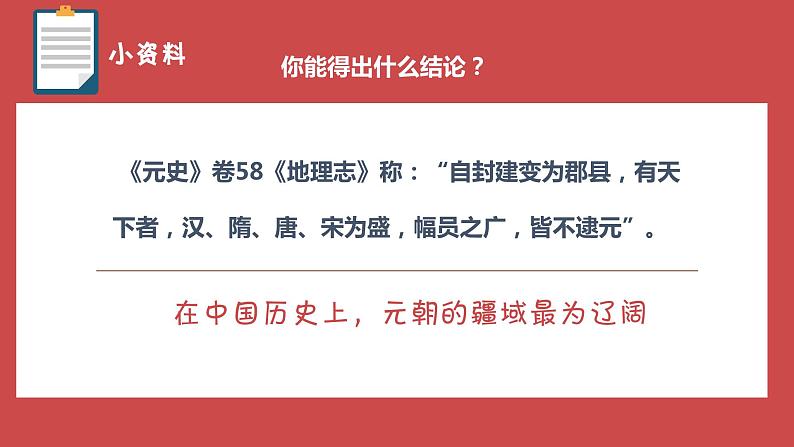 小资料

你能得出什么结论？

《元史》卷58《地理志》称：“自封建变为郡县，有天下者，汉、隋、唐、宋为盛，幅员之广，皆不逮元”。

在中国历史上，元朝的疆域最为辽阔